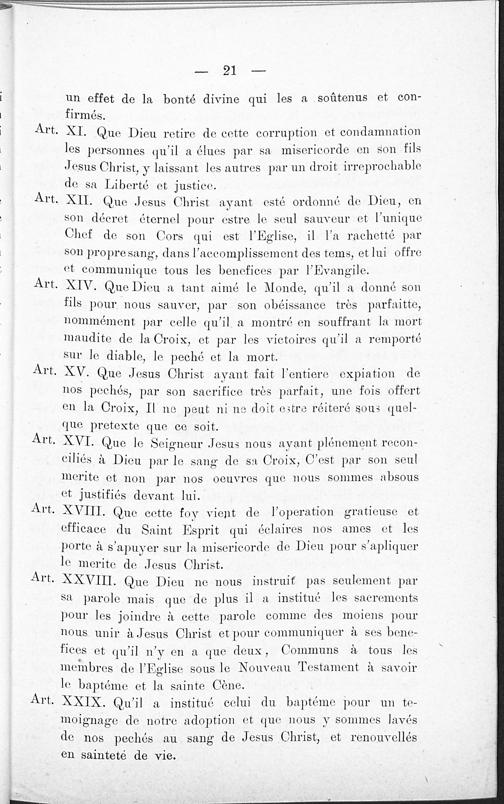 — 21 —

un effet de la bonté divine qui les a soûtenus et confirmés.

Art. XI. Que Dieu retire de cette corruption et condamnation les personnes qu'il a élues par sa misericorde en son fils Jesus Christ, y laissant les autres par un droit irreprochable de sa Liberté et justice.

Art. XII. Que Jesus Christ ayant esté ordonné de Dieu, en son décret éternel pour estre le seul sauveur et l'unique Chef de son Cors qui est l'Eglise, il l'a rachetté par son propre sang, dans l'accomplissement des tems, et lui offre et communique tous les benefices par l'Evangile.

Art. XIV. Que Dieu a tant aimé le Monde, qu'il a donné son fils pour nous sauver, par son obéissance très parfaitte, nommément par celle qu'il a montré en souffrant la mort maudite de la Croix, et par les victoires qu'il a remporté sur le diable, le peché et la mort.

Art. XV. Que Jesus Christ ayant fait l'entiere expiation de nos pechés, par son sacrifice très parfait, une fois offert en la Croix, Il ne peut ni ne doit estre réiteré sous quelque pretexte que ce soit.

Art. XVI. Que le Seigneur Jesus nous ayant plénement reconciliés à Dieu par le sang de sa Croix, C'est par son seul merite et non par nos oeuvres que nous sommes absous et justifiés devant lui.

Art. XVIII. Que cette foy vient de l'operation gratieuse et efficace du Saint Esprit qui éclaires nos ames et les porte à s'apuyer sur la misericorde de Dieu pour s'apliquer le merite de Jesus Christ.

Art. XXVIII. Que Dieu ne nous instruit pas seulement par sa parole mais que de plus il a institué les sacrements pour les joindre à cette parole comme des moiens pour nous unir à Jesus Christ et pour communiquer à ses benefices et qu'il n'y en a que deux, Communs à tous les membres de l'Eglise sous le Nouveau Testament à savoir le baptéme et la sainte Cène.

Art. XXIX. Qu'il a institué celui du baptéme pour un temoignage de notre adoption et que nous y sommes lavés de nos pechés au sang de Jesus Christ, et renouvellés en sainteté de vie.